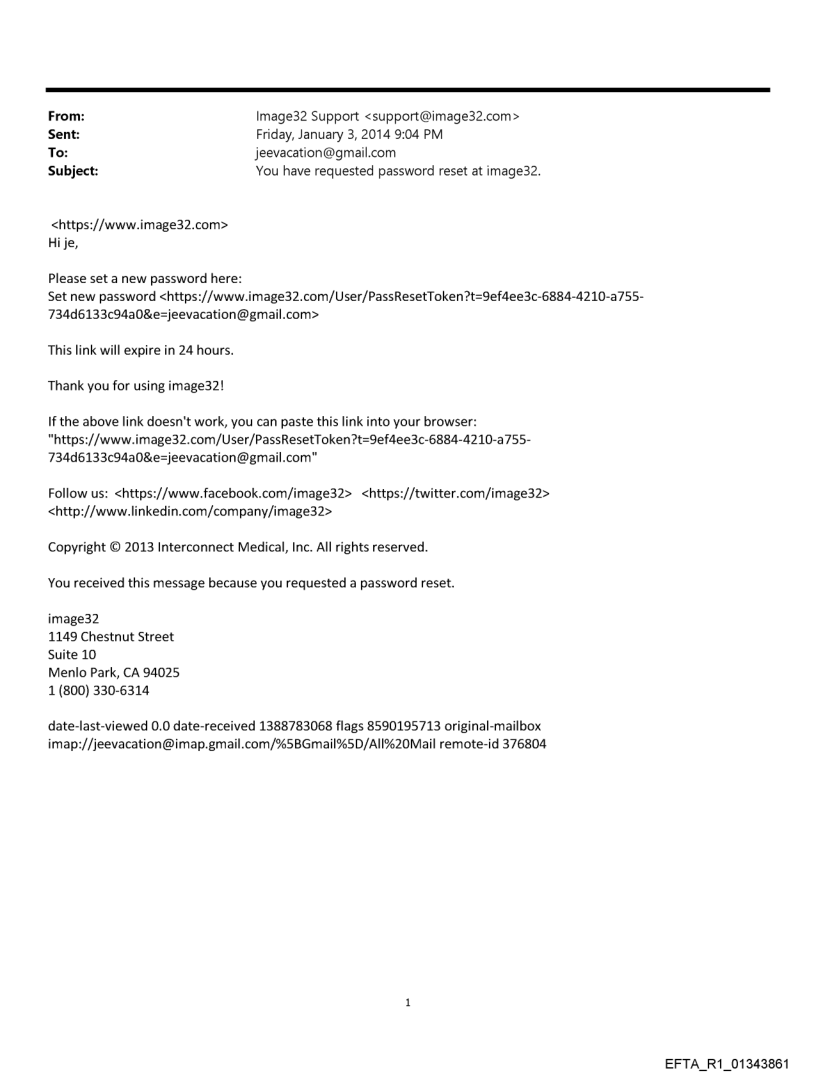 From: Image32 Support <support@image32.com>
Sent: Friday, January 3, 2014 9:04 PM
To: jeevacation@gmail.com
Subject: You have requested password reset at image32.

<https://www.image32.com>
Hi je,

Please set a new password here:
Set new password <https://www.image32.com/User/PassResetToken?t=9ef4ee3c-6884-4210-a755-734d6133c94a0&e=jeevacation@gmail.com>

This link will expire in 24 hours.

Thank you for using image32!

If the above link doesn't work, you can paste this link into your browser:
"https://www.image32.com/User/PassResetToken?t=9ef4ee3c-6884-4210-a755-734d6133c94a0&e=jeevacation@gmail.com"

Follow us: <https://www.facebook.com/image32> <https://twitter.com/image32>
<http://www.linkedin.com/company/image32>

Copyright © 2013 Interconnect Medical, Inc. All rights reserved.

You received this message because you requested a password reset.

image32
1149 Chestnut Street
Suite 10
Menlo Park, CA 94025
1 (800) 330-6314

date-last-viewed 0.0 date-received 1388783068 flags 8590195713 original-mailbox imap://jeevacation@imap.gmail.com/%5BGmail%5D/All%20Mail remote-id 376804

1

EFTA_R1_01343861